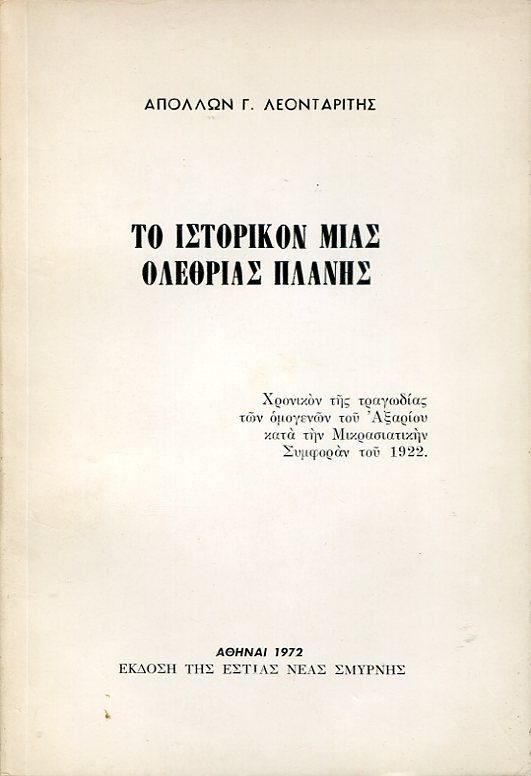 ΑΠΟΛΛΩΝ Γ. ΛΕΟΝΤΑΡΙΤΗΣ

ΤΟ ΙΣΤΟΡΙΚΟΝ ΜΙΑΣ ΟΛΕΘΡΙΑΣ ΠΛΑΝΗΣ

Χρονικὸν τῆς τραγωδίας τῶν ὁμογενῶν τοῦ Ἀξαρίου κατὰ τὴν Μικρασιατικὴν Συμφορὰν τοῦ 1922.

ΑΘΗΝΑΙ 1972
ΕΚΔΟΣΗ ΤΗΣ ΕΣΤΙΑΣ ΝΕΑΣ ΣΜΥΡΝΗΣ